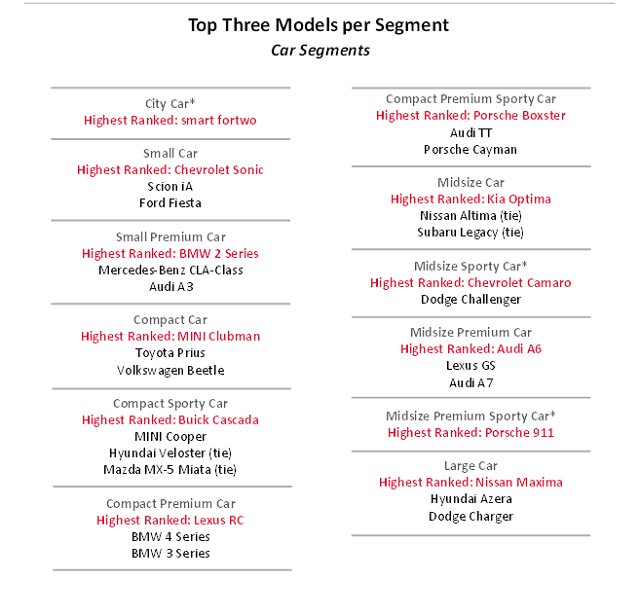 Top Three Models per Segment
Car Segments

City Car*
Highest Ranked: smart fortwo

Small Car
Highest Ranked: Chevrolet Sonic
Scion iA
Ford Fiesta

Small Premium Car
Highest Ranked: BMW 2 Series
Mercedes-Benz CLA-Class
Audi A3

Compact Car
Highest Ranked: MINI Clubman
Toyota Prius
Volkswagen Beetle

Compact Sporty Car
Highest Ranked: Buick Cascada
MINI Cooper
Hyundai Veloster (tie)
Mazda MX-5 Miata (tie)

Compact Premium Car
Highest Ranked: Lexus RC
BMW 4 Series
BMW 3 Series

Compact Premium Sporty Car
Highest Ranked: Porsche Boxster
Audi TT
Porsche Cayman

Midsize Car
Highest Ranked: Kia Optima
Nissan Altima (tie)
Subaru Legacy (tie)

Midsize Sporty Car*
Highest Ranked: Chevrolet Camaro
Dodge Challenger

Midsize Premium Car
Highest Ranked: Audi A6
Lexus GS
Audi A7

Midsize Premium Sporty Car*
Highest Ranked: Porsche 911

Large Car
Highest Ranked: Nissan Maxima
Hyundai Azera
Dodge Charger